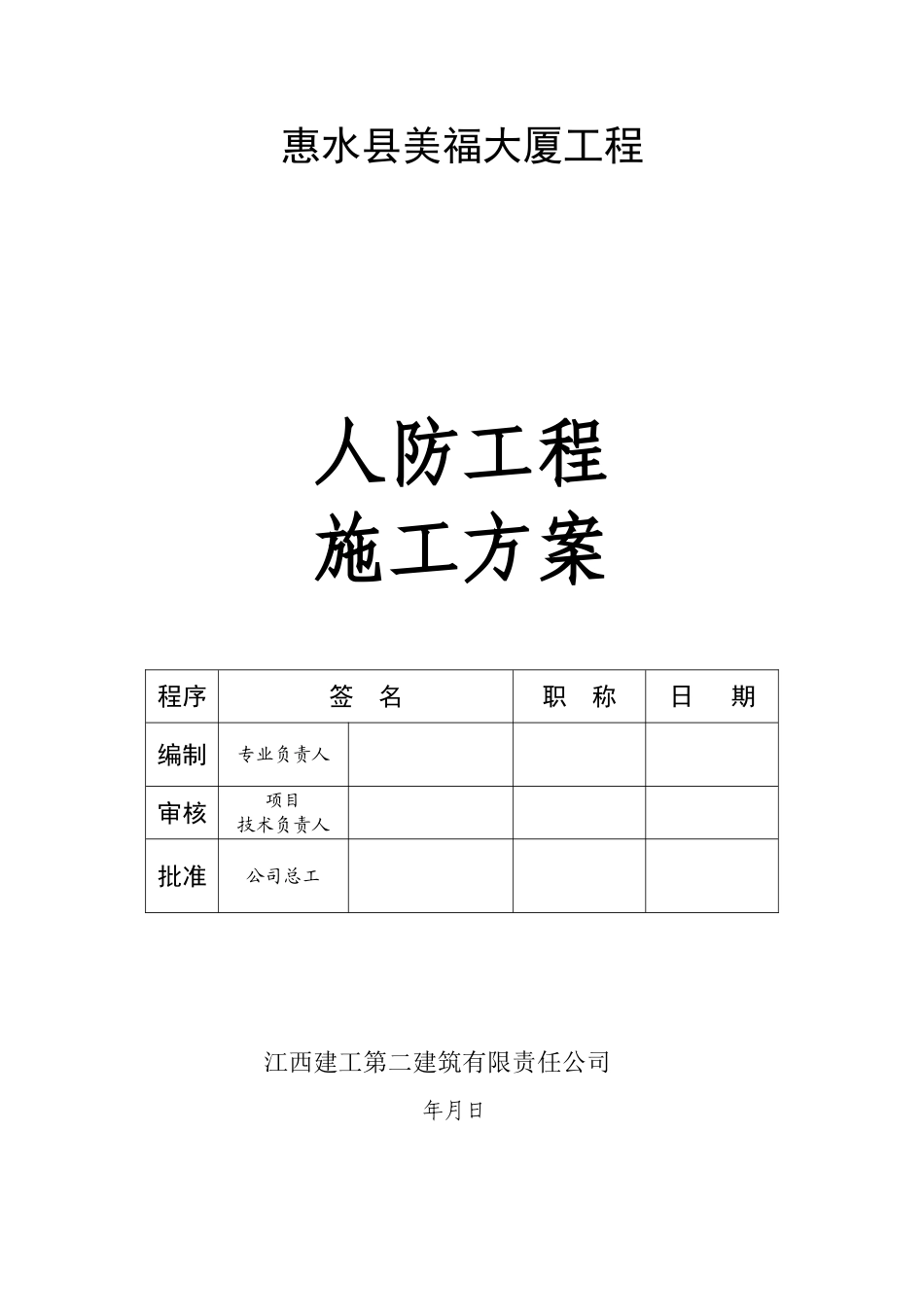 惠水县美福大厦工程

人防工程
施工方案

| 程序 | 签　名 | | 职　称 | 日　期 |
|---|---|---|---|---|
| 编制 | 专业负责人 | | | |
| 审核 | 项目 技术负责人 | | | |
| 批准 | 公司总工 | | | |

江西建工第二建筑有限责任公司

年月日